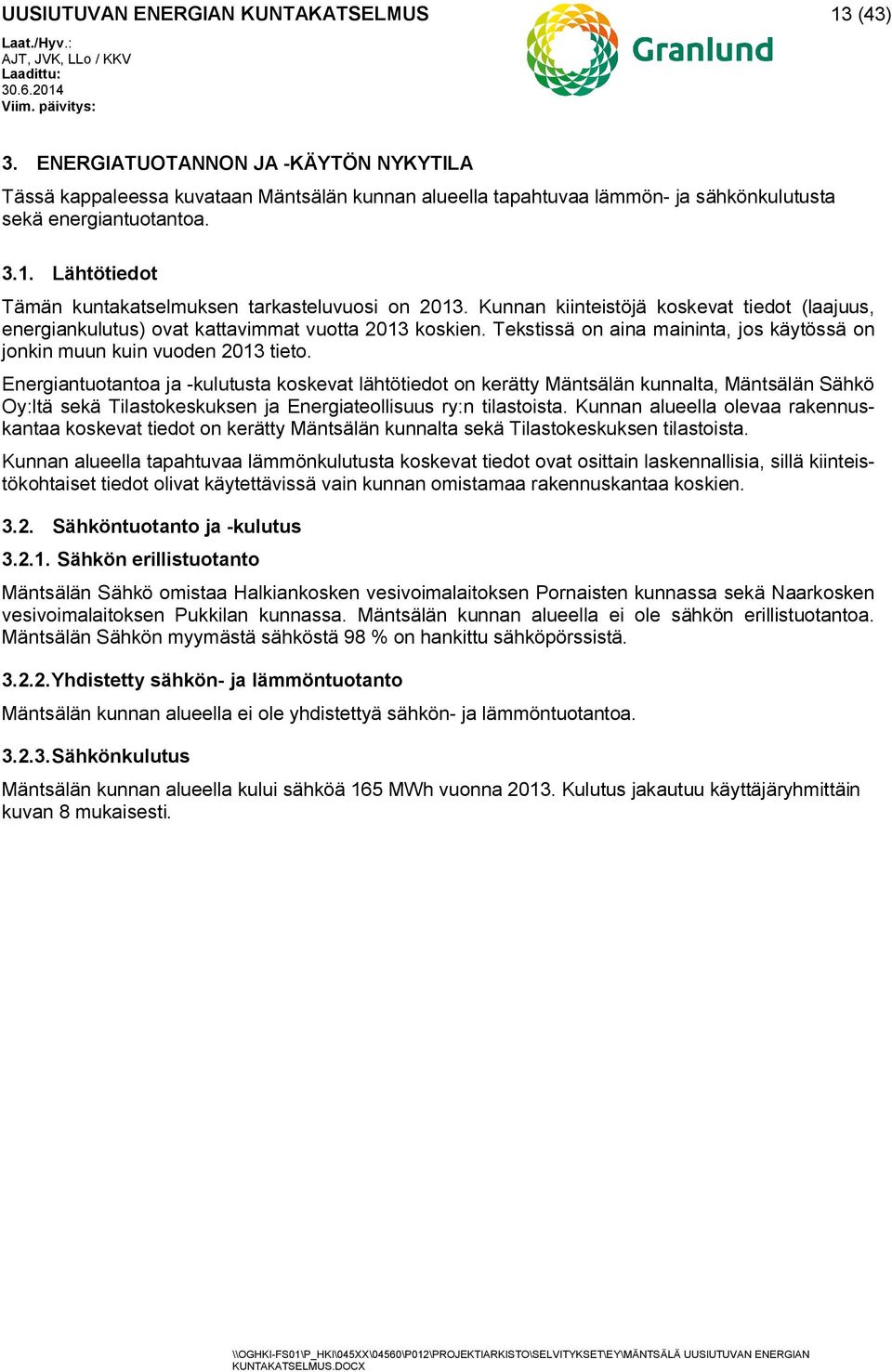 UUSIUTUVAN ENERGIAN KUNTAKATSELMUS

13 (43)

Laat./Hyv.:
AJT, JVK, LLo / KKV
Laadittu:
30.6.2014
Viim. päivitys:

Granlund

3. ENERGIATUOTANNON JA -KÄYTÖN NYKYTILA

Tässä kappaleessa kuvataan Mäntsälän kunnan alueella tapahtuvaa lämmön- ja sähkönkulutusta sekä energiantuotantoa.

3.1. Lähtötiedot

Tämän kuntakatselmuksen tarkasteluvuosi on 2013. Kunnan kiinteistöjä koskevat tiedot (laajuus, energiankulutus) ovat kattavimmat vuotta 2013 koskien. Tekstissä on aina maininta, jos käytössä on jonkin muun kuin vuoden 2013 tieto.

Energiantuotantoa ja -kulutusta koskevat lähtötiedot on kerätty Mäntsälän kunnalta, Mäntsälän Sähkö Oy:ltä sekä Tilastokeskuksen ja Energiateollisuus ry:n tilastoista. Kunnan alueella olevaa rakennuskantaa koskevat tiedot on kerätty Mäntsälän kunnalta sekä Tilastokeskuksen tilastoista.

Kunnan alueella tapahtuvaa lämmönkulutusta koskevat tiedot ovat osittain laskennallisia, sillä kiinteistökohtaiset tiedot olivat käytettävissä vain kunnan omistamaa rakennuskantaa koskien.

3.2. Sähköntuotanto ja -kulutus

3.2.1. Sähkön erillistuotanto

Mäntsälän Sähkö omistaa Halkiankosken vesivoimalaitoksen Pornaisten kunnassa sekä Naarkosken vesivoimalaitoksen Pukkilan kunnassa. Mäntsälän kunnan alueella ei ole sähkön erillistuotantoa. Mäntsälän Sähkön myymästä sähköstä 98 % on hankittu sähköpörssistä.

3.2.2. Yhdistetty sähkön- ja lämmöntuotanto

Mäntsälän kunnan alueella ei ole yhdistettyä sähkön- ja lämmöntuotantoa.

3.2.3. Sähkönkulutus

Mäntsälän kunnan alueella kului sähköä 165 MWh vuonna 2013. Kulutus jakautuu käyttäjäryhmittäin kuvan 8 mukaisesti.

\\OGHKI-FS01\P_HKI\045XX\04560\P012\PROJEKTIARKISTO\SELVITYKSET\EY\MÄNTSÄLÄ UUSIUTUVAN ENERGIAN KUNTAKATSELMUS.DOCX